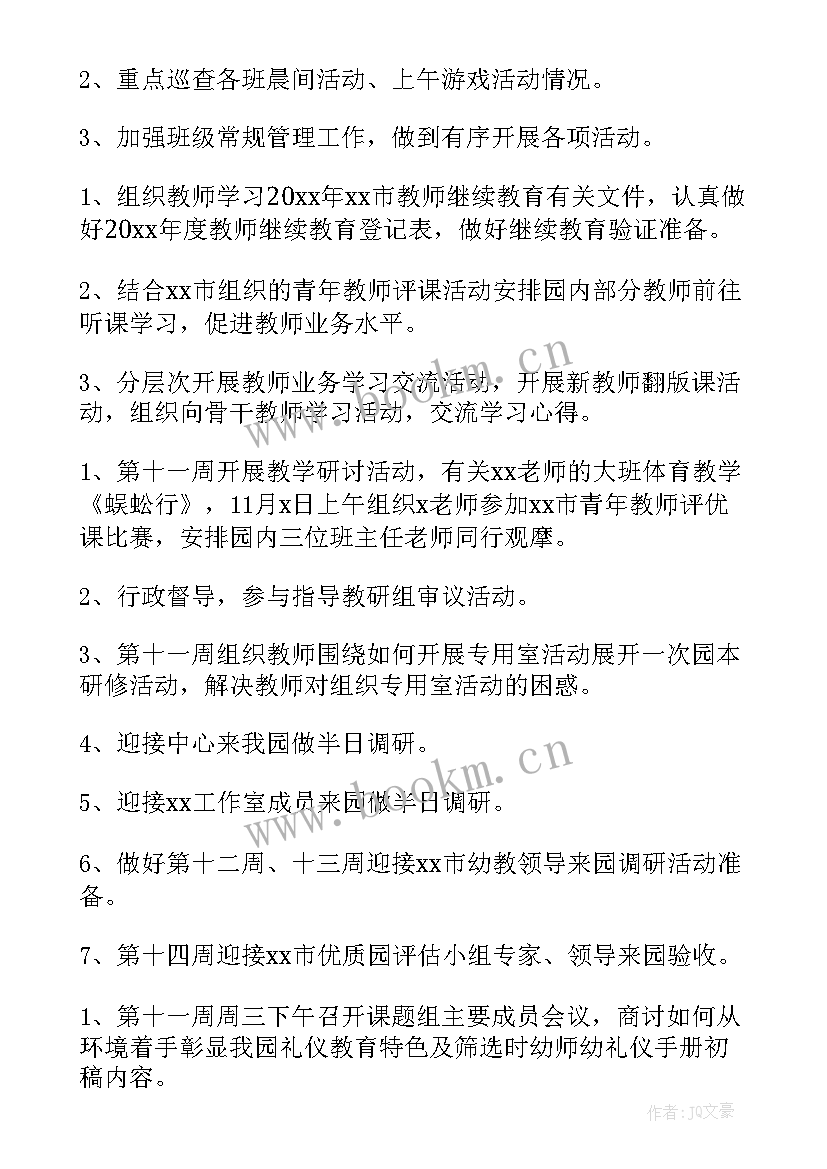 2、重点巡查各班晨间活动、上午游戏活动情况。

3、加强班级常规管理工作，做到有序开展各项活动。

1、组织教师学习20xx年xx市教师继续教育有关文件，认真做好20xx年度教师继续教育登记表，做好继续教育验证准备。

2、结合xx市组织的青年教师评课活动安排园内部分教师前往听课学习，促进教师业务水平。

3、分层次开展教师业务学习交流活动，开展新教师翻版课活动，组织向骨干教师学习活动，交流学习心得。

1、第十一周开展教学研讨活动，有关xx老师的大班体育教学《蜈蚣行》，11月x日上午组织x老师参加xx市青年教师评优课比赛，安排园内三位班主任老师同行观摩。

2、行政督导，参与指导教研组审议活动。

3、第十一周组织教师围绕如何开展专用室活动展开一次园本研修活动，解决教师对组织专用室活动的困惑。

4、迎接中心来我园做半日调研。

5、迎接xx工作室成员来园做半日调研。

6、做好第十二周、十三周迎接xx市幼教领导来园调研活动准备。

7、第十四周迎接xx市优质园评估小组专家、领导来园验收。

1、第十一周周三下午召开课题组主要成员会议，商讨如何从环境着手彰显我园礼仪教育特色及筛选时幼师幼礼仪手册初稿内容。

www.bookm.cn

www.bookm.cn

作者：JQ文豪